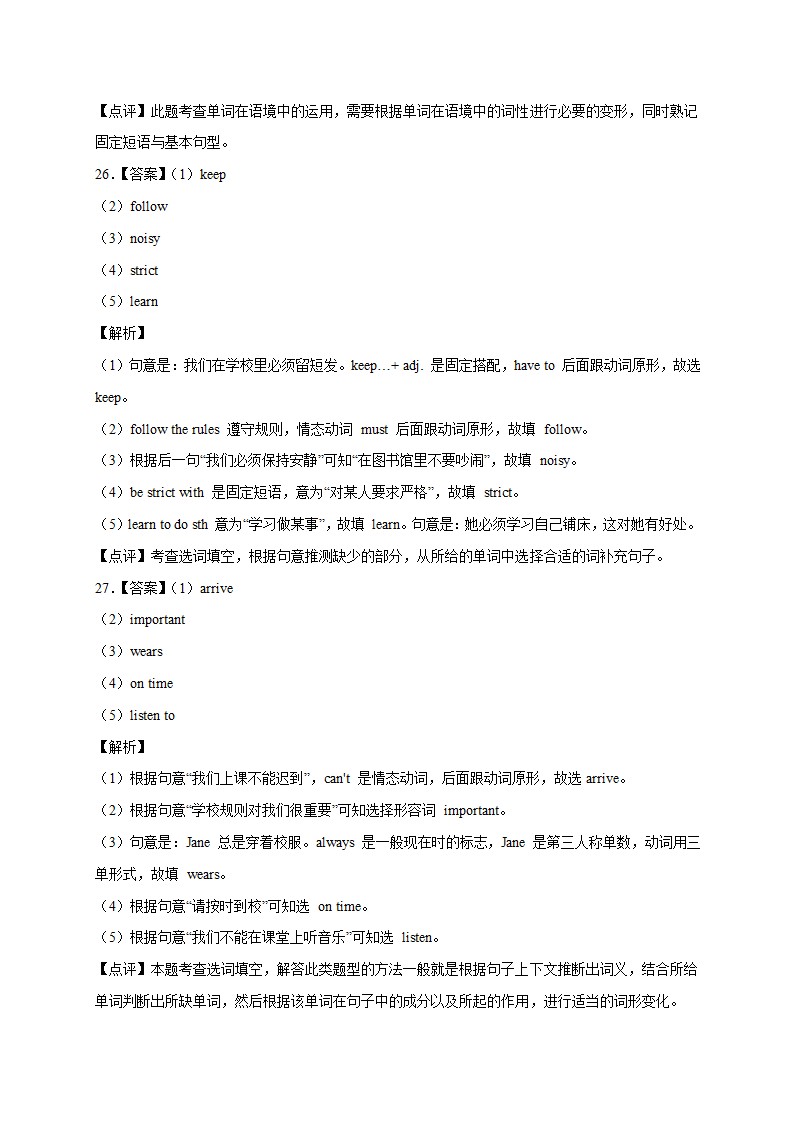 【点评】此题考查单词在语境中的运用，需要根据单词在语境中的词性进行必要的变形，同时熟记固定短语与基本句型。

26.【答案】（1）keep

（2）follow

（3）noisy

（4）strict

（5）learn

【解析】

（1）句意是：我们在学校里必须留短发。keep…+ adj. 是固定搭配，have to 后面跟动词原形，故选 keep。

（2）follow the rules 遵守规则，情态动词 must 后面跟动词原形，故填 follow。

（3）根据后一句“我们必须保持安静”可知“在图书馆里不要吵闹”，故填 noisy。

（4）be strict with 是固定短语，意为“对某人要求严格”，故填 strict。

（5）learn to do sth 意为“学习做某事”，故填 learn。句意是：她必须学习自己铺床，这对她有好处。

【点评】考查选词填空，根据句意推测缺少的部分，从所给的单词中选择合适的词补充句子。

27.【答案】（1）arrive

（2）important

（3）wears

（4）on time

（5）listen to

【解析】

（1）根据句意“我们上课不能迟到”，can't 是情态动词，后面跟动词原形，故选 arrive。

（2）根据句意“学校规则对我们很重要”可知选择形容词 important。

（3）句意是：Jane 总是穿着校服。always 是一般现在时的标志，Jane 是第三人称单数，动词用三单形式，故填 wears。

（4）根据句意“请按时到校”可知选 on time。

（5）根据句意“我们不能在课堂上听音乐”可知选 listen。

【点评】本题考查选词填空，解答此类题型的方法一般就是根据句子上下文推断出词义，结合所给单词判断出所缺单词，然后根据该单词在句子中的成分以及所起的作用，进行适当的词形变化。